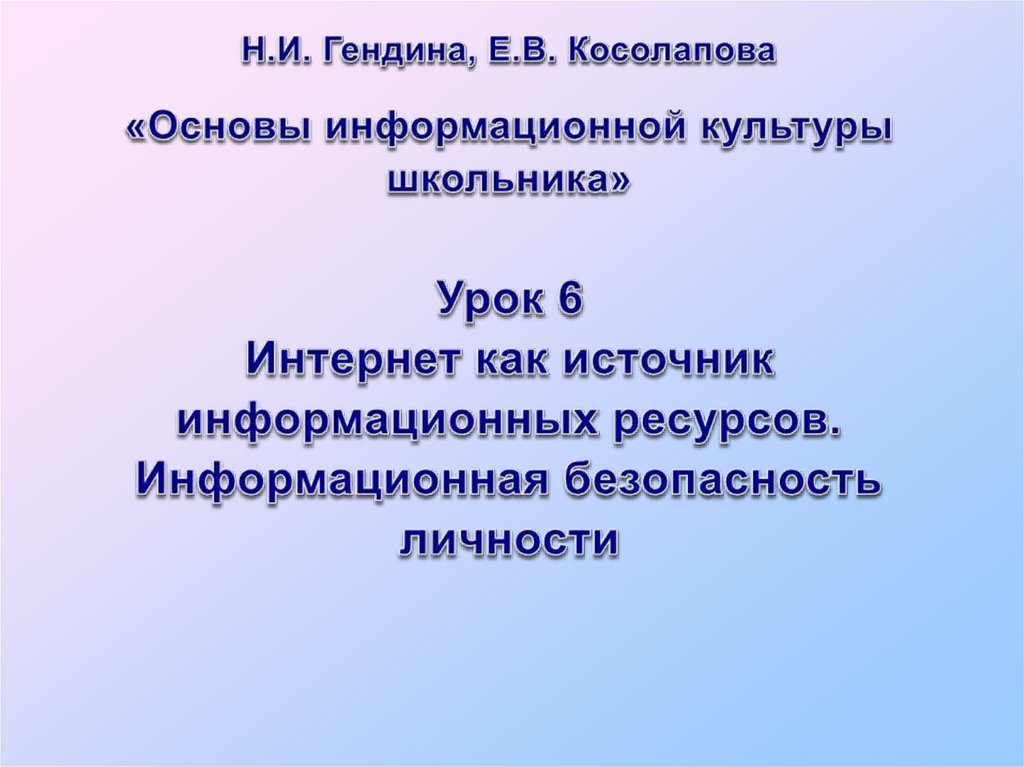 Н.И. Гендина, Е.В. Косолапова

«Основы информационной культуры школьника»

Урок 6
Интернет как источник информационных ресурсов.
Информационная безопасность личности